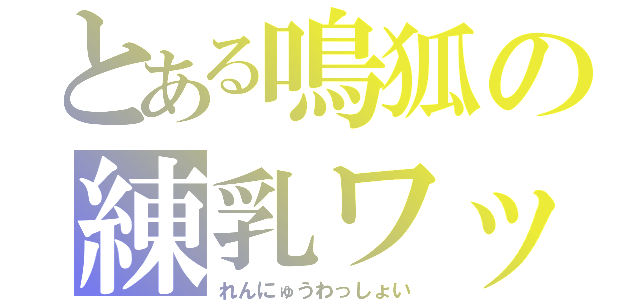 とある鳴狐の
練乳ワッ
れんにゅうわっしょい